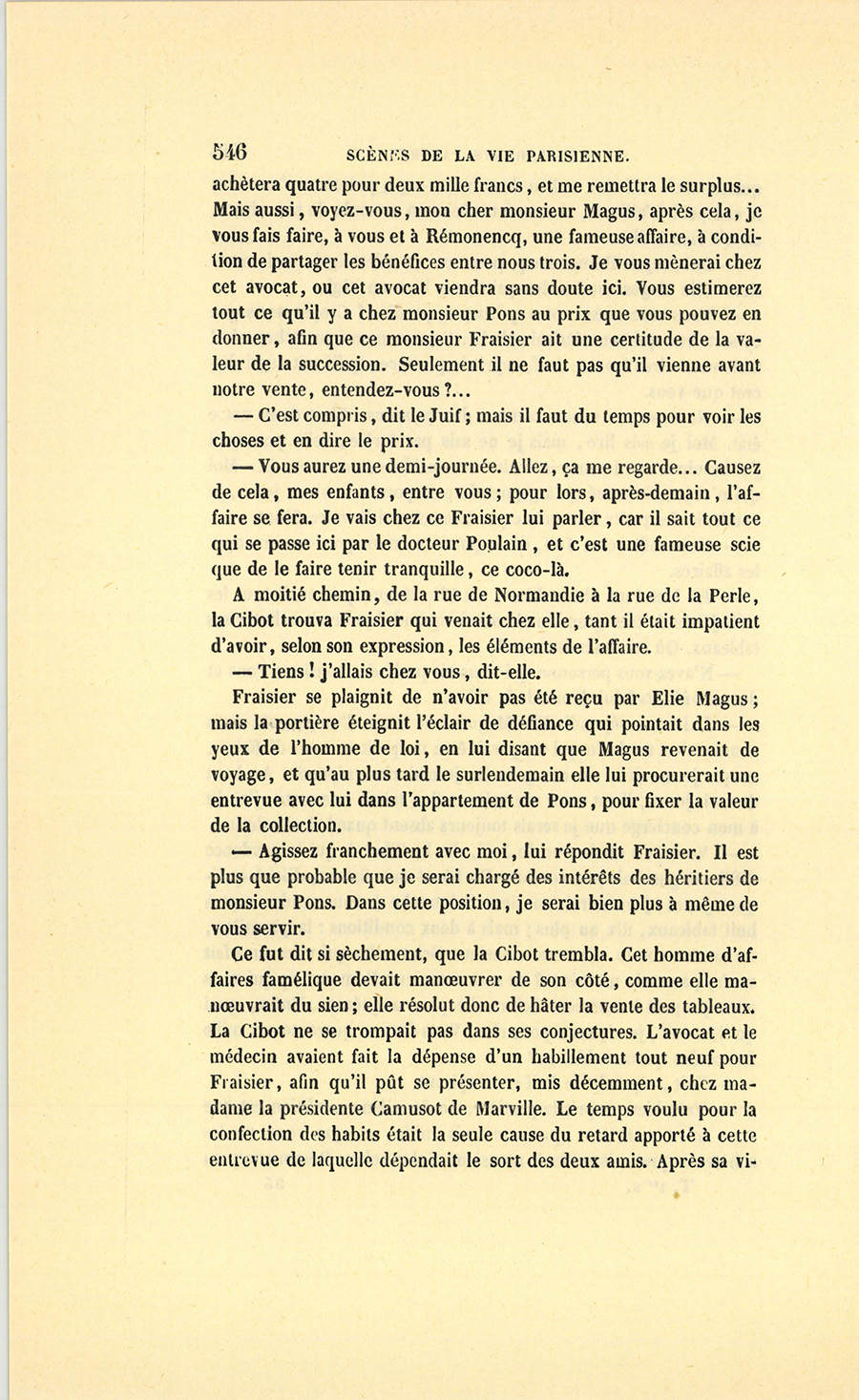 546 SCÈNES DE LA VIE PARISIENNE.

achètera quatre pour deux mille francs, et me remettra le surplus... Mais aussi, voyez-vous, mon cher monsieur Magus, après cela, je vous fais faire, à vous et à Rémonencq, une fameuse affaire, à condition de partager les bénéfices entre nous trois. Je vous mènerai chez cet avocat, ou cet avocat viendra sans doute ici. Vous estimerez tout ce qu'il y a chez monsieur Pons au prix que vous pouvez en donner, afin que ce monsieur Fraisier ait une certitude de la valeur de la succession. Seulement il ne faut pas qu'il vienne avant notre vente, entendez-vous ?...

— C'est compris, dit le Juif; mais il faut du temps pour voir les choses et en dire le prix.

— Vous aurez une demi-journée. Allez, ça me regarde... Causez de cela, mes enfants, entre vous; pour lors, après-demain, l'affaire se fera. Je vais chez ce Fraisier lui parler, car il sait tout ce qui se passe ici par le docteur Poulain, et c'est une fameuse scie que de le faire tenir tranquille, ce coco-là.

A moitié chemin, de la rue de Normandie à la rue de la Perle, la Cibot trouva Fraisier qui venait chez elle, tant il était impatient d'avoir, selon son expression, les éléments de l'affaire.

— Tiens ! j'allais chez vous, dit-elle.

Fraisier se plaignit de n'avoir pas été reçu par Elie Magus; mais la portière éteignit l'éclair de défiance qui pointait dans les yeux de l'homme de loi, en lui disant que Magus revenait de voyage, et qu'au plus tard le surlendemain elle lui procurerait une entrevue avec lui dans l'appartement de Pons, pour fixer la valeur de la collection.

— Agissez franchement avec moi, lui répondit Fraisier. Il est plus que probable que je serai chargé des intérêts des héritiers de monsieur Pons. Dans cette position, je serai bien plus à même de vous servir.

Ce fut dit si sèchement, que la Cibot trembla. Cet homme d'affaires famélique devait manœuvrer de son côté, comme elle manœuvrait du sien; elle résolut donc de hâter la vente des tableaux. La Cibot ne se trompait pas dans ses conjectures. L'avocat et le médecin avaient fait la dépense d'un habillement tout neuf pour Fraisier, afin qu'il pût se présenter, mis décemment, chez madame la présidente Camusot de Marville. Le temps voulu pour la confection des habits était la seule cause du retard apporté à cette entrevue de laquelle dépendait le sort des deux amis. Après sa vi-